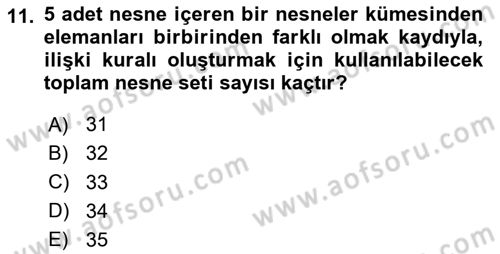 11. 5 adet nesne içeren bir nesneler kümesinden elemanları birbirinden farklı olmak kaydıyla, ilişki kuralı oluşturmak için kullanılabilecek toplam nesne seti sayısı kaçtır?

A) 31
B) 32
C) 33
D) 34
E) 35

www.aofsoru.com
www.aofsoru.com
www.aofsoru.com
www.aofsoru.com
www.aofsoru.com